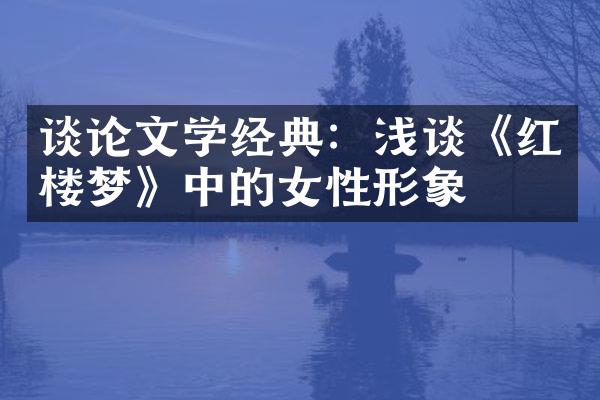 谈论文学经典：浅谈《红楼梦》中的女性形象